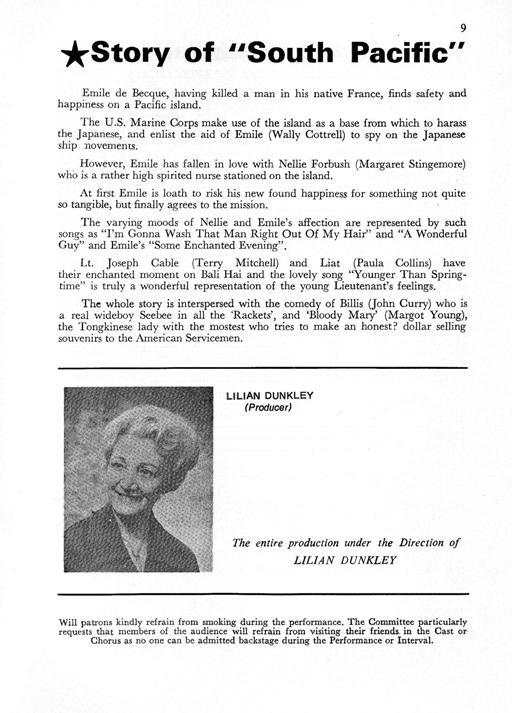 9

★Story of "South Pacific"

Emile de Becque, having killed a man in his native France, finds safety and happiness on a Pacific island.

The U.S. Marine Corps make use of the island as a base from which to harass the Japanese, and enlist the aid of Emile (Wally Cottrell) to spy on the Japanese ship movements.

However, Emile has fallen in love with Nellie Forbush (Margaret Stingemore) who is a rather high spirited nurse stationed on the island.

At first Emile is loath to risk his new found happiness for something not quite so tangible, but finally agrees to the mission.

The varying moods of Nellie and Emile's affection are represented by such songs as "I'm Gonna Wash That Man Right Out Of My Hair" and "A Wonderful Guy" and Emile's "Some Enchanted Evening".

Lt. Joseph Cable (Terry Mitchell) and Liat (Paula Collins) have their enchanted moment on Bali Hai and the lovely song "Younger Than Springtime" is truly a wonderful representation of the young Lieutenant's feelings.

The whole story is interspersed with the comedy of Billis (John Curry) who is a real wideboy Seebee in all the 'Rackets', and 'Bloody Mary' (Margot Young), the Tongkinese lady with the mostest who tries to make an honest? dollar selling souvenirs to the American Servicemen.

LILIAN DUNKLEY
(Producer)

The entire production under the Direction of
LILIAN DUNKLEY

Will patrons kindly refrain from smoking during the performance. The Committee particularly requests that members of the audience will refrain from visiting their friends in the Cast or Chorus as no one can be admitted backstage during the Performance or Interval.